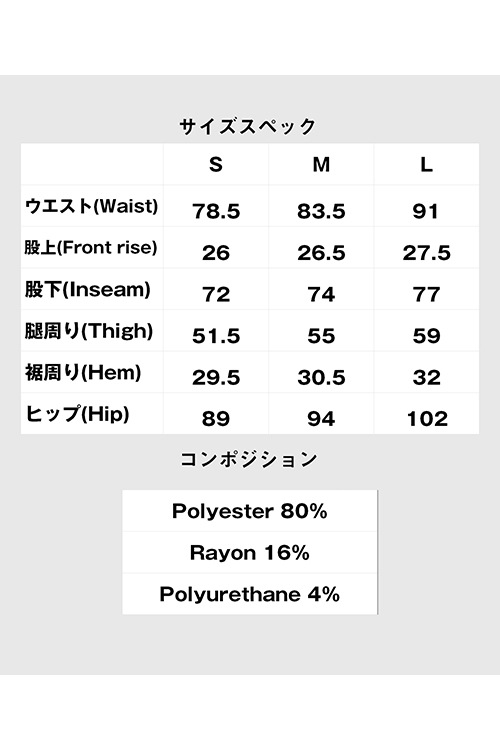 サイズスペック

|  | S | M | L |
|---|---|---|---|
| ウエスト(Waist) | 78.5 | 83.5 | 91 |
| 股上(Front rise) | 26 | 26.5 | 27.5 |
| 股下(Inseam) | 72 | 74 | 77 |
| 腿周り(Thigh) | 51.5 | 55 | 59 |
| 裾周り(Hem) | 29.5 | 30.5 | 32 |
| ヒップ(Hip) | 89 | 94 | 102 |

コンポジション

Polyester 80%

Rayon 16%

Polyurethane 4%